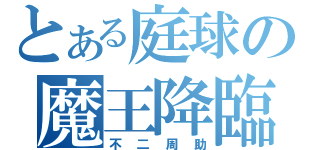 とある庭球の
魔王降臨
不二周助